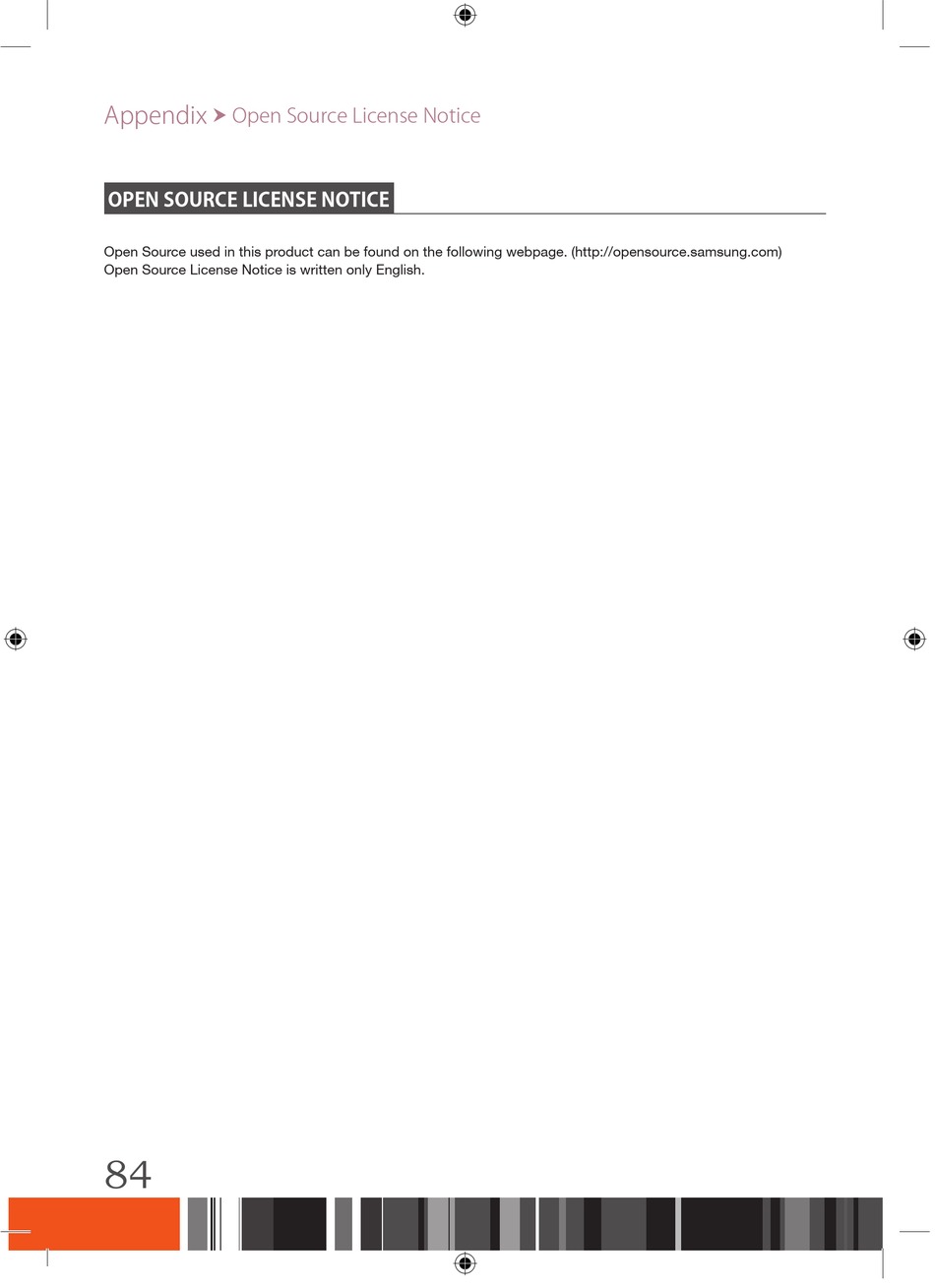 Appendix ➤ Open Source License Notice

OPEN SOURCE LICENSE NOTICE

Open Source used in this product can be found on the following webpage. (http://opensource.samsung.com)
Open Source License Notice is written only English.

84